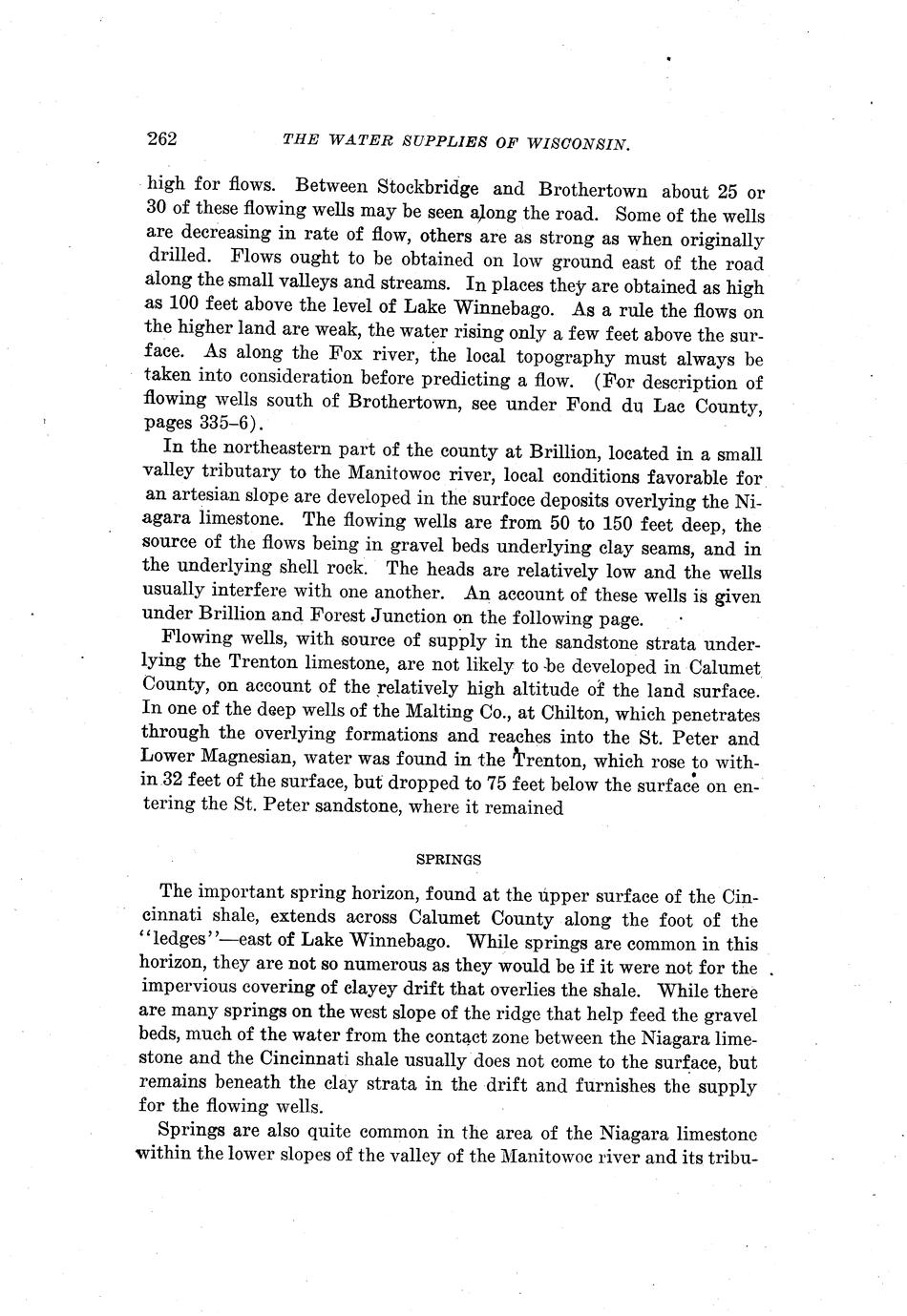 262 THE WATER SUPPLIES OF WISCONSIN.

high for flows. Between Stockbridge and Brothertown about 25 or 30 of these flowing wells may be seen along the road. Some of the wells are decreasing in rate of flow, others are as strong as when originally drilled. Flows ought to be obtained on low ground east of the road along the small valleys and streams. In places they are obtained as high as 100 feet above the level of Lake Winnebago. As a rule the flows on the higher land are weak, the water rising only a few feet above the surface. As along the Fox river, the local topography must always be taken into consideration before predicting a flow. (For description of flowing wells south of Brothertown, see under Fond du Lac County, pages 335–6).

In the northeastern part of the county at Brillion, located in a small valley tributary to the Manitowoc river, local conditions favorable for an artesian slope are developed in the surfoce deposits overlying the Niagara limestone. The flowing wells are from 50 to 150 feet deep, the source of the flows being in gravel beds underlying clay seams, and in the underlying shell rock. The heads are relatively low and the wells usually interfere with one another. An account of these wells is given under Brillion and Forest Junction on the following page.

Flowing wells, with source of supply in the sandstone strata underlying the Trenton limestone, are not likely to be developed in Calumet County, on account of the relatively high altitude of the land surface. In one of the deep wells of the Malting Co., at Chilton, which penetrates through the overlying formations and reaches into the St. Peter and Lower Magnesian, water was found in the Trenton, which rose to within 32 feet of the surface, but dropped to 75 feet below the surface on entering the St. Peter sandstone, where it remained

SPRINGS

The important spring horizon, found at the upper surface of the Cincinnati shale, extends across Calumet County along the foot of the "ledges"—east of Lake Winnebago. While springs are common in this horizon, they are not so numerous as they would be if it were not for the impervious covering of clayey drift that overlies the shale. While there are many springs on the west slope of the ridge that help feed the gravel beds, much of the water from the contact zone between the Niagara limestone and the Cincinnati shale usually does not come to the surface, but remains beneath the clay strata in the drift and furnishes the supply for the flowing wells.

Springs are also quite common in the area of the Niagara limestone within the lower slopes of the valley of the Manitowoc river and its tribu-